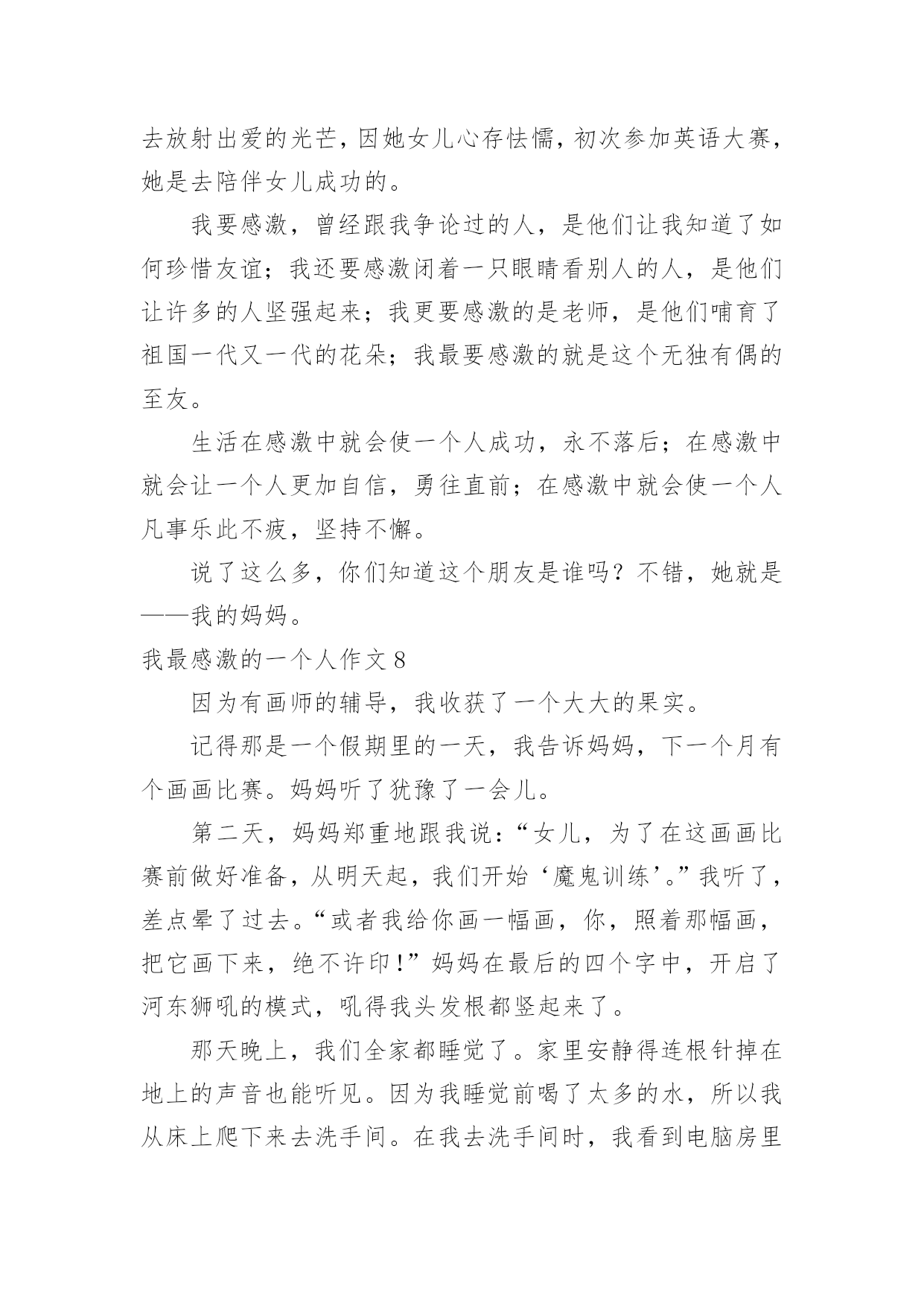 去放射出爱的光芒，因她女儿心存怯懦，初次参加英语大赛，她是去陪伴女儿成功的。

我要感激，曾经跟我争论过的人，是他们让我知道了如何珍惜友谊；我还要感激闭着一只眼睛看别人的人，是他们让许多的人坚强起来；我更要感激的是老师，是他们哺育了祖国一代又一代的花朵；我最要感激的就是这个无独有偶的至友。

生活在感激中就会使一个人成功，永不落后；在感激中就会让一个人更加自信，勇往直前；在感激中就会使一个人凡事乐此不疲，坚持不懈。

说了这么多，你们知道这个朋友是谁吗？不错，她就是——我的妈妈。

我最感激的一个人作文 8

因为有画师的辅导，我收获了一个大大的果实。

记得那是一个假期里的一天，我告诉妈妈，下一个月有个画画比赛。妈妈听了犹豫了一会儿。

第二天，妈妈郑重地跟我说：“女儿，为了在这画画比赛前做好准备，从明天起，我们开始‘魔鬼训练’。”我听了，差点晕了过去。“或者我给你画一幅画，你，照着那幅画，把它画下来，绝不许印！”妈妈在最后的四个字中，开启了河东狮吼的模式，吼得我头发根都竖起来了。

那天晚上，我们全家都睡觉了。家里安静得连根针掉在地上的声音也能听见。因为我睡觉前喝了太多的水，所以我从床上爬下来去洗手间。在我去洗手间时，我看到电脑房里